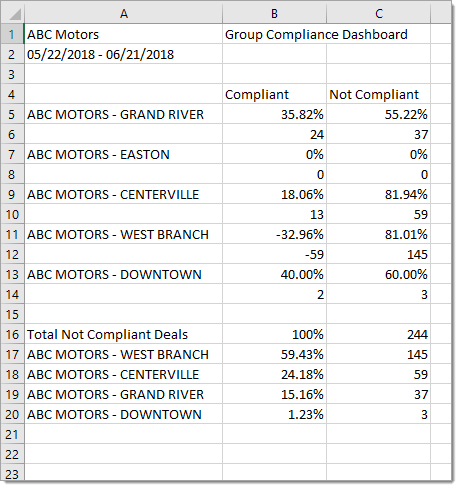 | | A | B | C |
|---|---|---|---|
| 1 | ABC Motors | Group Compliance Dashboard | |
| 2 | 05/22/2018 - 06/21/2018 | | |
| 3 | | | |
| 4 | | Compliant | Not Compliant |
| 5 | ABC MOTORS - GRAND RIVER | 35.82% | 55.22% |
| 6 | | 24 | 37 |
| 7 | ABC MOTORS - EASTON | 0% | 0% |
| 8 | | 0 | 0 |
| 9 | ABC MOTORS - CENTERVILLE | 18.06% | 81.94% |
| 10 | | 13 | 59 |
| 11 | ABC MOTORS - WEST BRANCH | -32.96% | 81.01% |
| 12 | | -59 | 145 |
| 13 | ABC MOTORS - DOWNTOWN | 40.00% | 60.00% |
| 14 | | 2 | 3 |
| 15 | | | |
| 16 | Total Not Compliant Deals | 100% | 244 |
| 17 | ABC MOTORS - WEST BRANCH | 59.43% | 145 |
| 18 | ABC MOTORS - CENTERVILLE | 24.18% | 59 |
| 19 | ABC MOTORS - GRAND RIVER | 15.16% | 37 |
| 20 | ABC MOTORS - DOWNTOWN | 1.23% | 3 |
| 21 | | | |
| 22 | | | |
| 23 | | | |